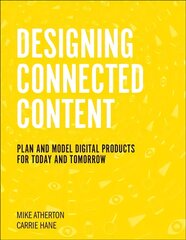 DESIGNING CONNECTED CONTENT

PLAN AND MODEL DIGITAL PRODUCTS FOR TODAY AND TOMORROW

MIKE ATHERTON
CARRIE HANE